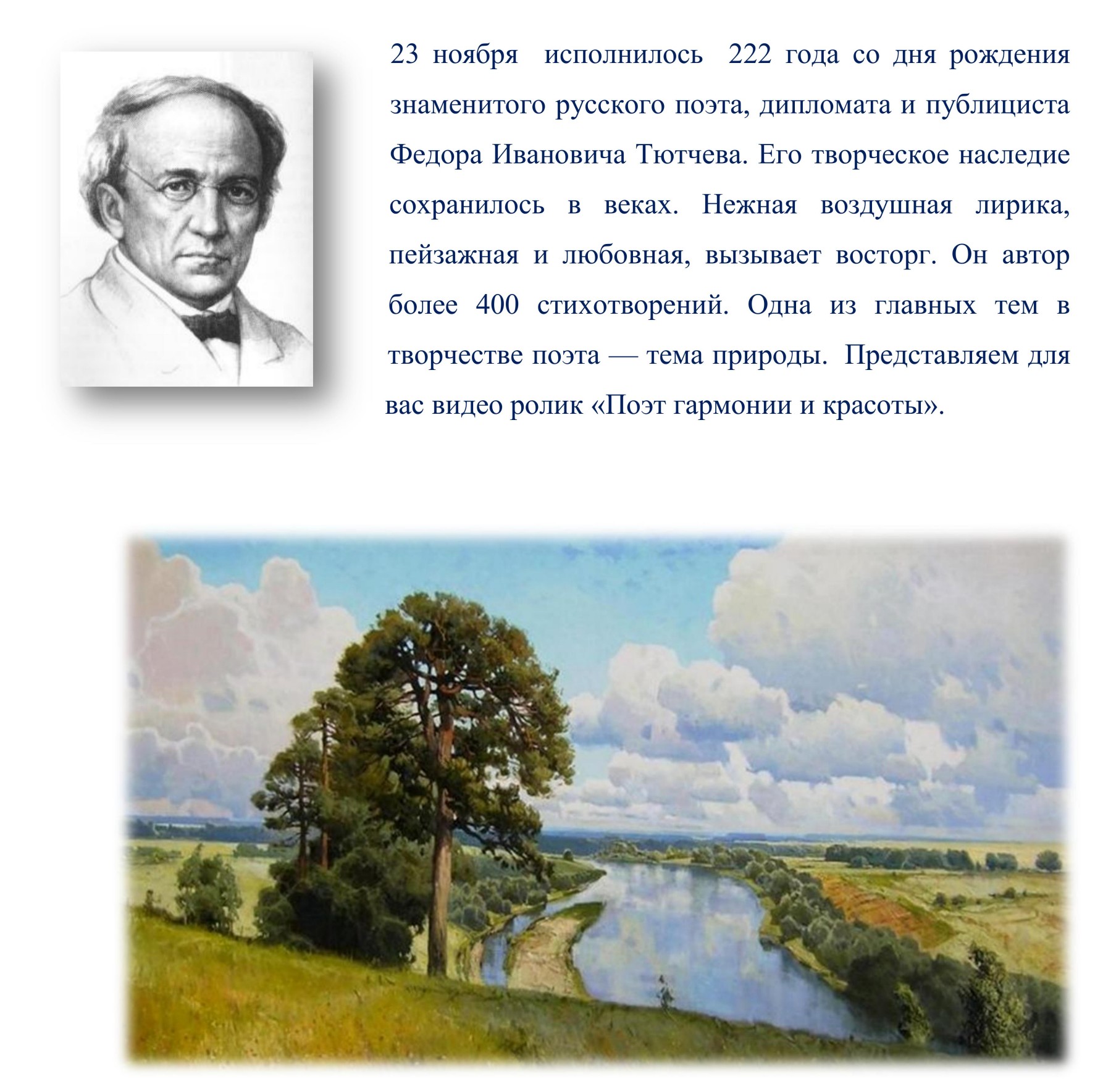 23 ноября исполнилось 222 года со дня рождения знаменитого русского поэта, дипломата и публициста Федора Ивановича Тютчева. Его творческое наследие сохранилось в веках. Нежная воздушная лирика, пейзажная и любовная, вызывает восторг. Он автор более 400 стихотворений. Одна из главных тем в творчестве поэта — тема природы. Представляем для вас видео ролик «Поэт гармонии и красоты».